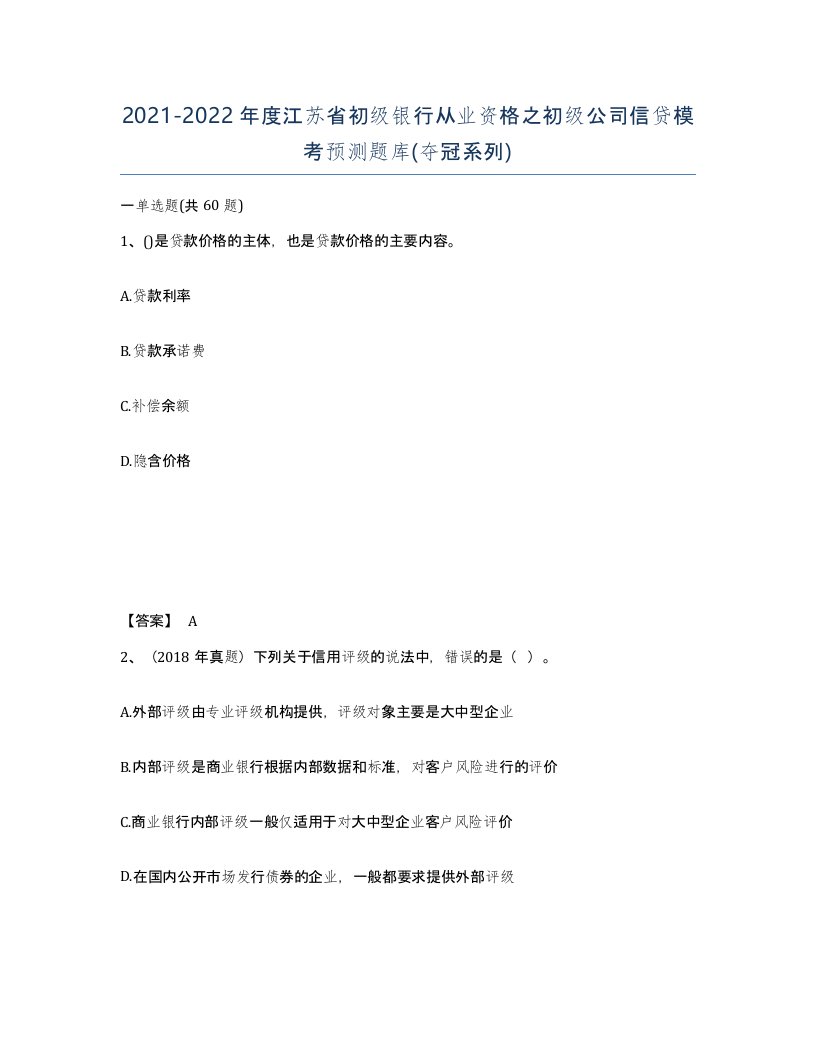 2021-2022年度江苏省初级银行从业资格之初级公司信贷模考预测题库(夺冠系列)

一单选题(共60题)

1、()是贷款价格的主体，也是贷款价格的主要内容。

A.贷款利率

B.贷款承诺费

C.补偿余额

D.隐含价格

【答案】 A

2、（2018年真题）下列关于信用评级的说法中，错误的是（ ）。

A.外部评级由专业评级机构提供，评级对象主要是大中型企业

B.内部评级是商业银行根据内部数据和标准，对客户风险进行的评价

C.商业银行内部评级一般仅适用于对大中型企业客户风险评价

D.在国内公开市场发行债券的企业，一般都要求提供外部评级